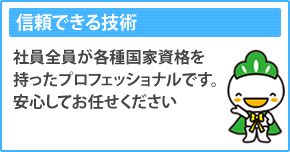 信頼できる技術

社員全員が各種国家資格を持ったプロフェッショナルです。安心してお任せください